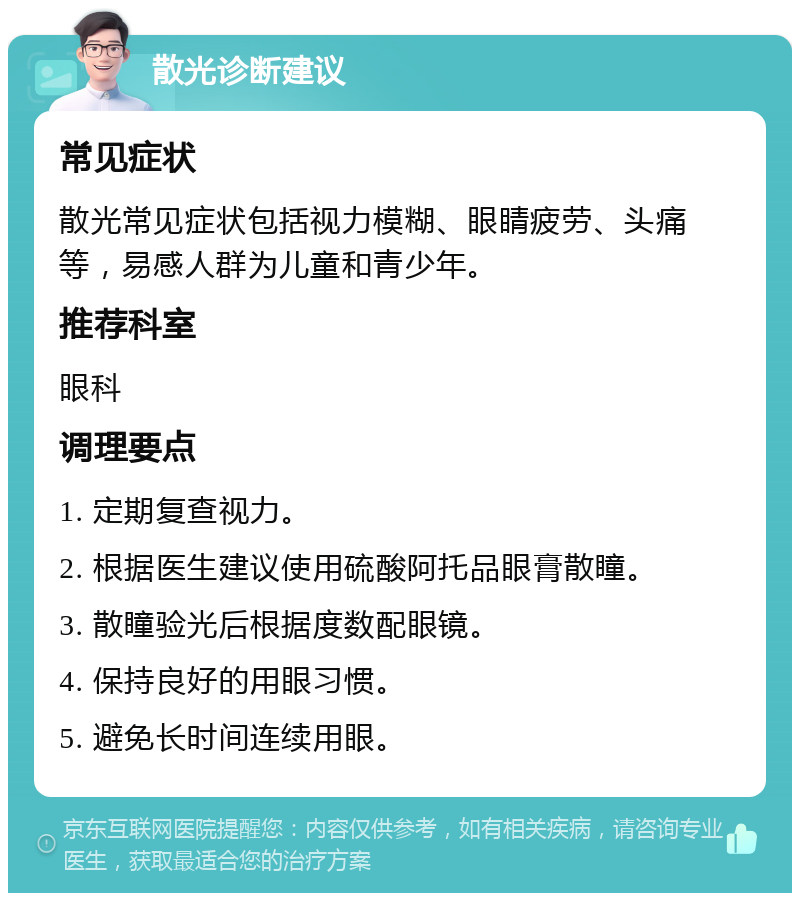 散光诊断建议

常见症状

散光常见症状包括视力模糊、眼睛疲劳、头痛等，易感人群为儿童和青少年。

推荐科室

眼科

调理要点

1. 定期复查视力。

2. 根据医生建议使用硫酸阿托品眼膏散瞳。

3. 散瞳验光后根据度数配眼镜。

4. 保持良好的用眼习惯。

5. 避免长时间连续用眼。

京东互联网医院提醒您：内容仅供参考，如有相关疾病，请咨询专业医生，获取最适合您的治疗方案